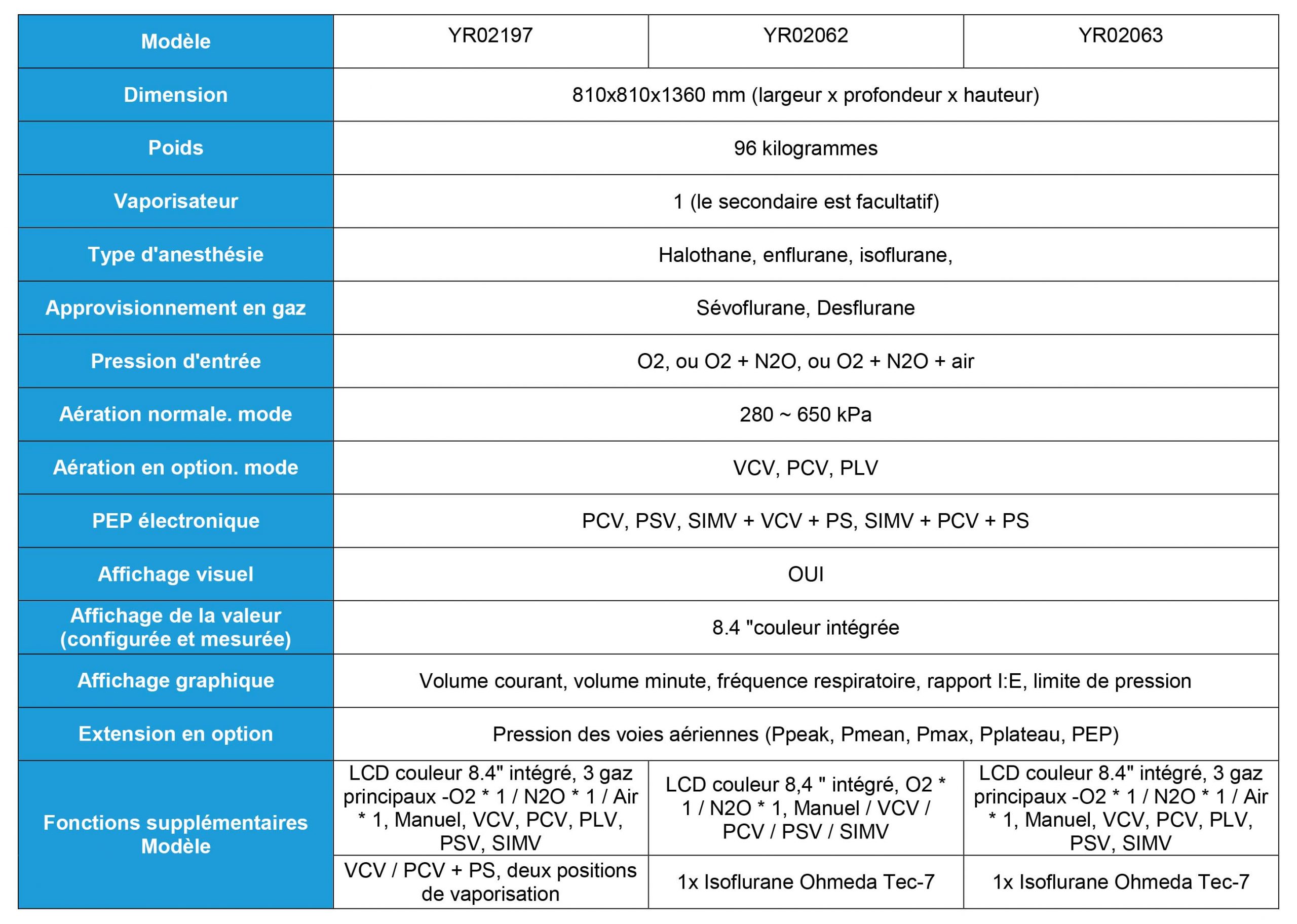 | Modèle | YR02197 | YR02062 | YR02063 |
|---|---|---|---|
| Dimension | 810x810x1360 mm (largeur x profondeur x hauteur) | | |
| Poids | 96 kilogrammes | | |
| Vaporisateur | 1 (le secondaire est facultatif) | | |
| Type d'anesthésie | Halothane, enflurane, isoflurane, | | |
| Approvisionnement en gaz | Sévoflurane, Desflurane | | |
| Pression d'entrée | O2, ou O2 + N2O, ou O2 + N2O + air | | |
| Aération normale. mode | 280 ~ 650 kPa | | |
| Aération en option. mode | VCV, PCV, PLV | | |
| PEP électronique | PCV, PSV, SIMV + VCV + PS, SIMV + PCV + PS | | |
| Affichage visuel | OUI | | |
| Affichage de la valeur (configurée et mesurée) | 8.4 "couleur intégrée | | |
| Affichage graphique | Volume courant, volume minute, fréquence respiratoire, rapport I:E, limite de pression | | |
| Extension en option | Pression des voies aériennes (Ppeak, Pmean, Pmax, Pplateau, PEP) | | |
| Fonctions supplémentaires Modèle | LCD couleur 8.4" intégré, 3 gaz principaux -O2 * 1 / N2O * 1 / Air * 1, Manuel, VCV, PCV, PLV, PSV, SIMV | LCD couleur 8,4 " intégré, O2 * 1 / N2O * 1, Manuel / VCV / PCV / PSV / SIMV | LCD couleur 8.4" intégré, 3 gaz principaux -O2 * 1 / N2O * 1 / Air * 1, Manuel, VCV, PCV, PLV, PSV, SIMV |
| | VCV / PCV + PS, deux positions de vaporisation | 1x Isoflurane Ohmeda Tec-7 | 1x Isoflurane Ohmeda Tec-7 |